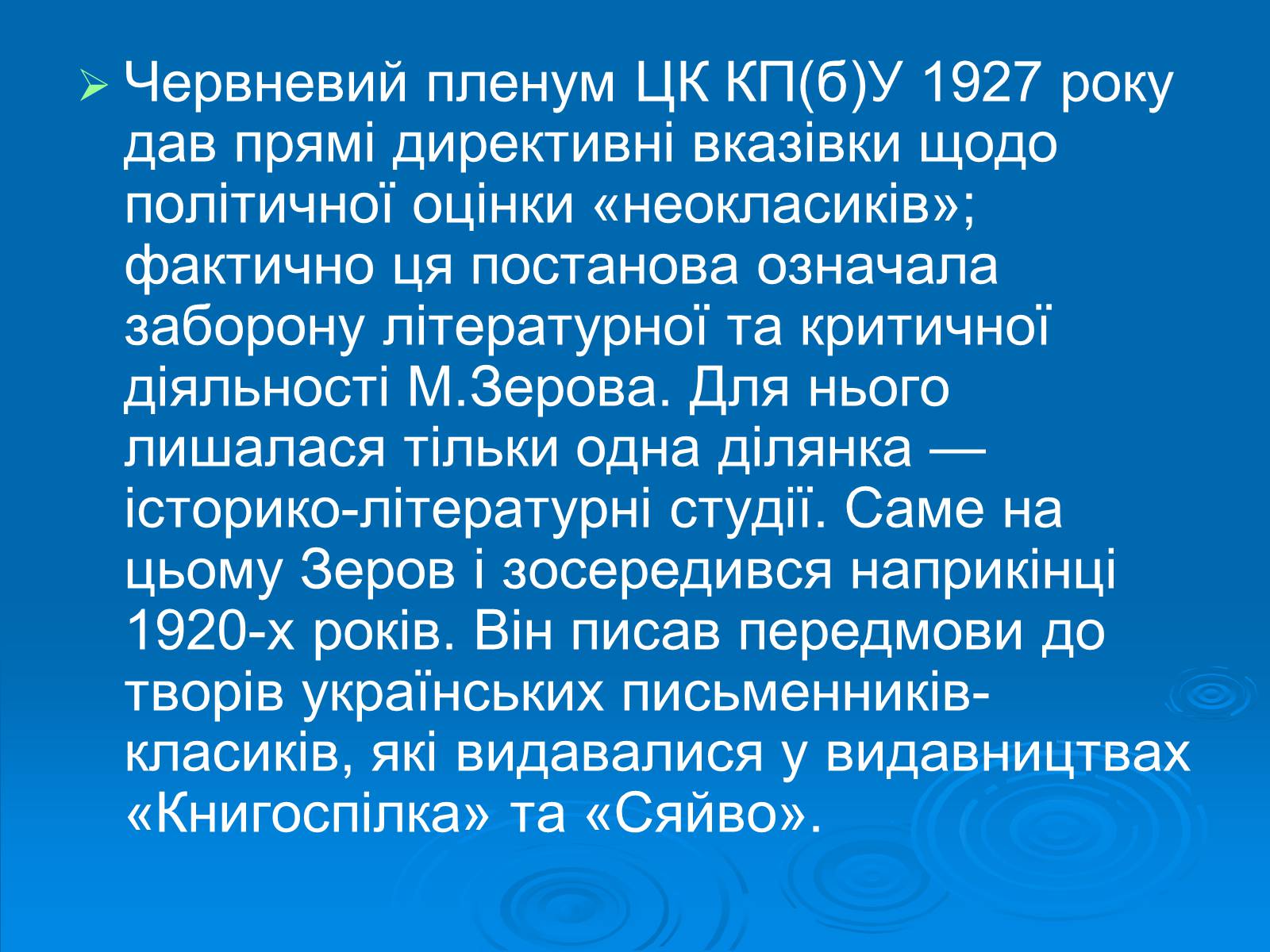 Червневий пленум ЦК КП(б)У 1927 року дав прямі директивні вказівки щодо політичної оцінки «неокласиків»; фактично ця постанова означала заборону літературної та критичної діяльності М.Зерова. Для нього лишалася тільки одна ділянка — історико-літературні студії. Саме на цьому Зеров і зосередився наприкінці 1920-х років. Він писав передмови до творів українських письменників-класиків, які видавалися у видавництвах «Книгоспілка» та «Сяйво».